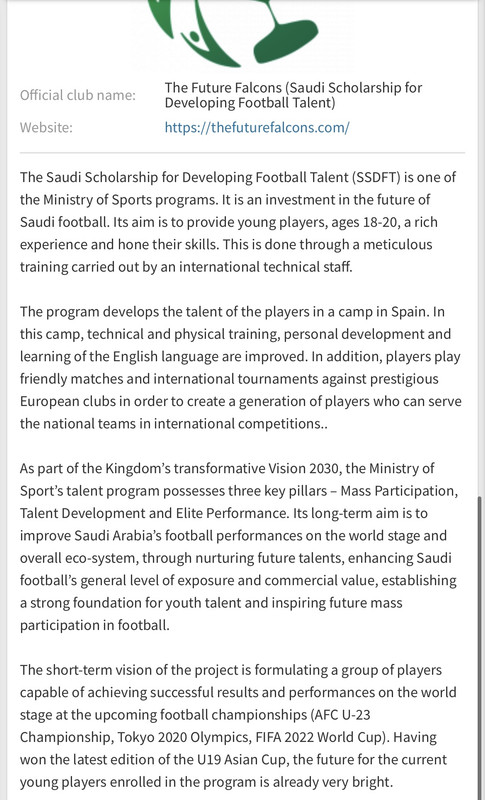 Official club name: The Future Falcons (Saudi Scholarship for Developing Football Talent)

Website: https://thefuturefalcons.com/

The Saudi Scholarship for Developing Football Talent (SSDFT) is one of the Ministry of Sports programs. It is an investment in the future of Saudi football. Its aim is to provide young players, ages 18-20, a rich experience and hone their skills. This is done through a meticulous training carried out by an international technical staff.

The program develops the talent of the players in a camp in Spain. In this camp, technical and physical training, personal development and learning of the English language are improved. In addition, players play friendly matches and international tournaments against prestigious European clubs in order to create a generation of players who can serve the national teams in international competitions..

As part of the Kingdom's transformative Vision 2030, the Ministry of Sport's talent program possesses three key pillars – Mass Participation, Talent Development and Elite Performance. Its long-term aim is to improve Saudi Arabia's football performances on the world stage and overall eco-system, through nurturing future talents, enhancing Saudi football's general level of exposure and commercial value, establishing a strong foundation for youth talent and inspiring future mass participation in football.

The short-term vision of the project is formulating a group of players capable of achieving successful results and performances on the world stage at the upcoming football championships (AFC U-23 Championship, Tokyo 2020 Olympics, FIFA 2022 World Cup). Having won the latest edition of the U19 Asian Cup, the future for the current young players enrolled in the program is already very bright.